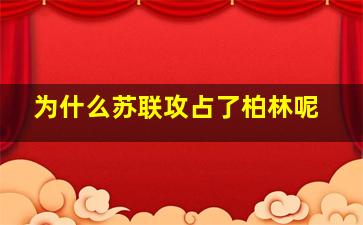 为什么苏联攻占了柏林呢